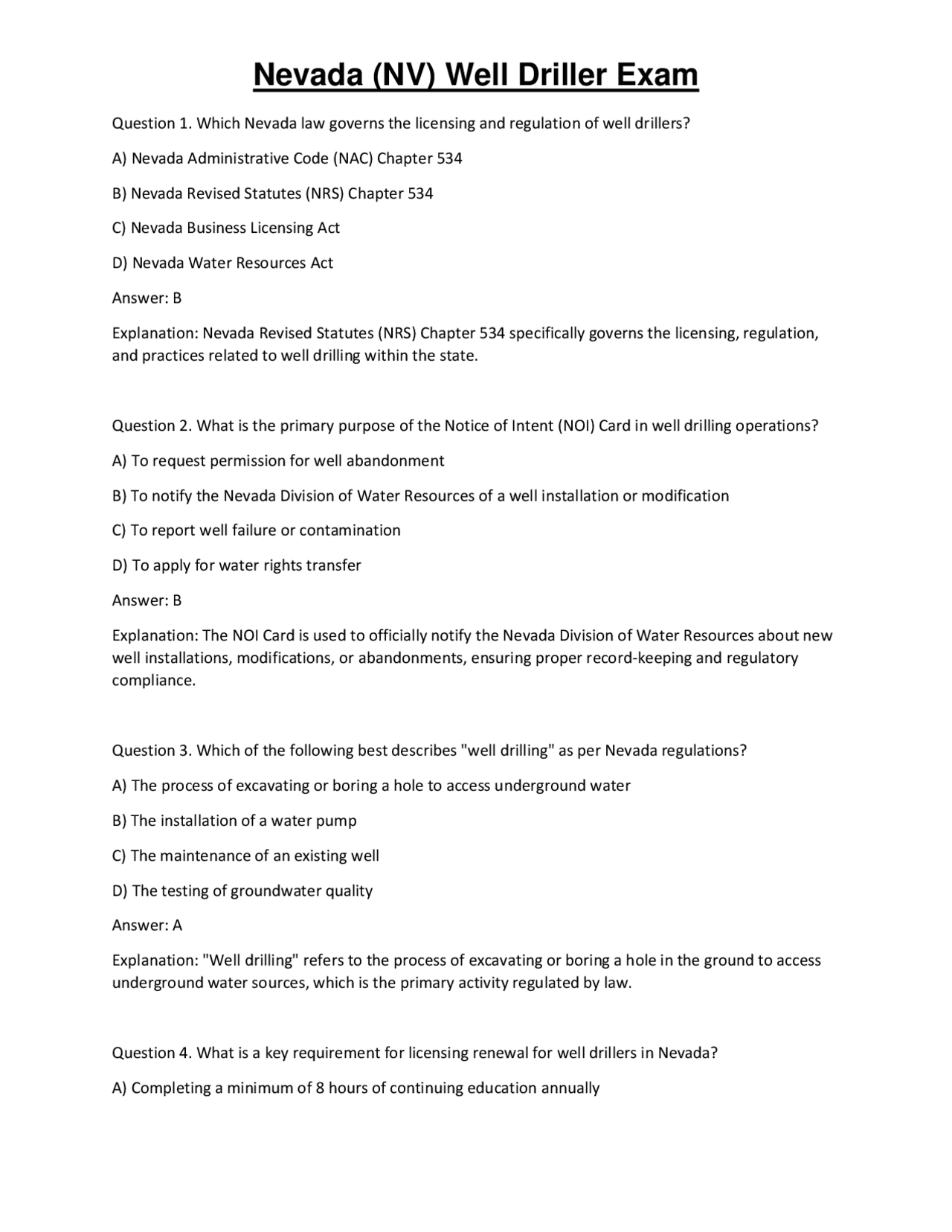 Nevada (NV) Well Driller Exam

Question 1. Which Nevada law governs the licensing and regulation of well drillers?

A) Nevada Administrative Code (NAC) Chapter 534

B) Nevada Revised Statutes (NRS) Chapter 534

C) Nevada Business Licensing Act

D) Nevada Water Resources Act

Answer: B

Explanation: Nevada Revised Statutes (NRS) Chapter 534 specifically governs the licensing, regulation, and practices related to well drilling within the state.

Question 2. What is the primary purpose of the Notice of Intent (NOI) Card in well drilling operations?

A) To request permission for well abandonment

B) To notify the Nevada Division of Water Resources of a well installation or modification

C) To report well failure or contamination

D) To apply for water rights transfer

Answer: B

Explanation: The NOI Card is used to officially notify the Nevada Division of Water Resources about new well installations, modifications, or abandonments, ensuring proper record-keeping and regulatory compliance.

Question 3. Which of the following best describes "well drilling" as per Nevada regulations?

A) The process of excavating or boring a hole to access underground water

B) The installation of a water pump

C) The maintenance of an existing well

D) The testing of groundwater quality

Answer: A

Explanation: "Well drilling" refers to the process of excavating or boring a hole in the ground to access underground water sources, which is the primary activity regulated by law.

Question 4. What is a key requirement for licensing renewal for well drillers in Nevada?

A) Completing a minimum of 8 hours of continuing education annually